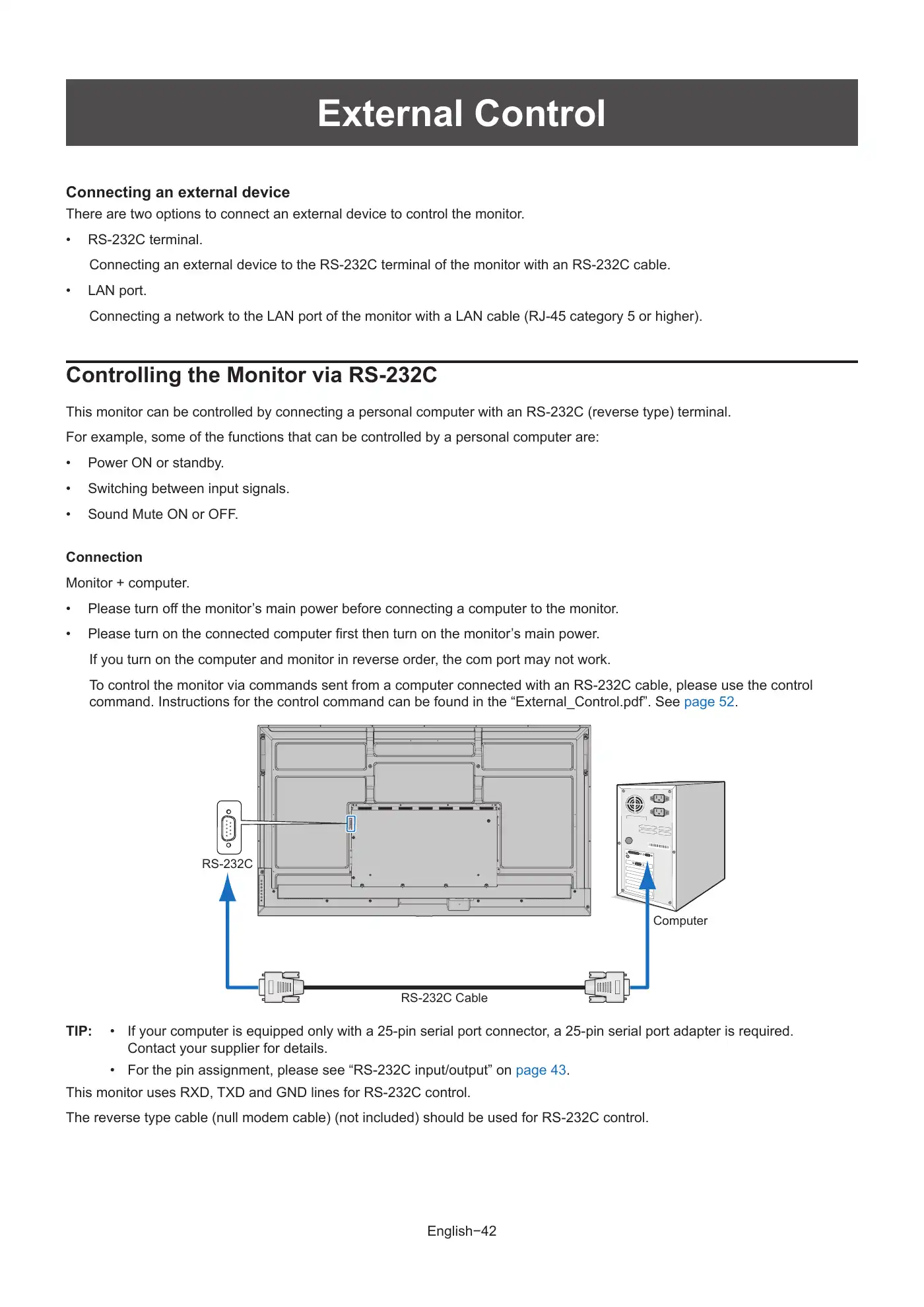 External Control

Connecting an external device

There are two options to connect an external device to control the monitor.

• RS-232C terminal.

Connecting an external device to the RS-232C terminal of the monitor with an RS-232C cable.

• LAN port.

Connecting a network to the LAN port of the monitor with a LAN cable (RJ-45 category 5 or higher).

Controlling the Monitor via RS-232C

This monitor can be controlled by connecting a personal computer with an RS-232C (reverse type) terminal.

For example, some of the functions that can be controlled by a personal computer are:

• Power ON or standby.

• Switching between input signals.

• Sound Mute ON or OFF.

Connection

Monitor + computer.

• Please turn off the monitor’s main power before connecting a computer to the monitor.

• Please turn on the connected computer first then turn on the monitor’s main power.

If you turn on the computer and monitor in reverse order, the com port may not work.

To control the monitor via commands sent from a computer connected with an RS-232C cable, please use the control command. Instructions for the control command can be found in the “External_Control.pdf”. See page 52.

RS-232C

Computer

RS-232C Cable

TIP: • If your computer is equipped only with a 25-pin serial port connector, a 25-pin serial port adapter is required. Contact your supplier for details.

• For the pin assignment, please see “RS-232C input/output” on page 43.

This monitor uses RXD, TXD and GND lines for RS-232C control.

The reverse type cable (null modem cable) (not included) should be used for RS-232C control.

English−42